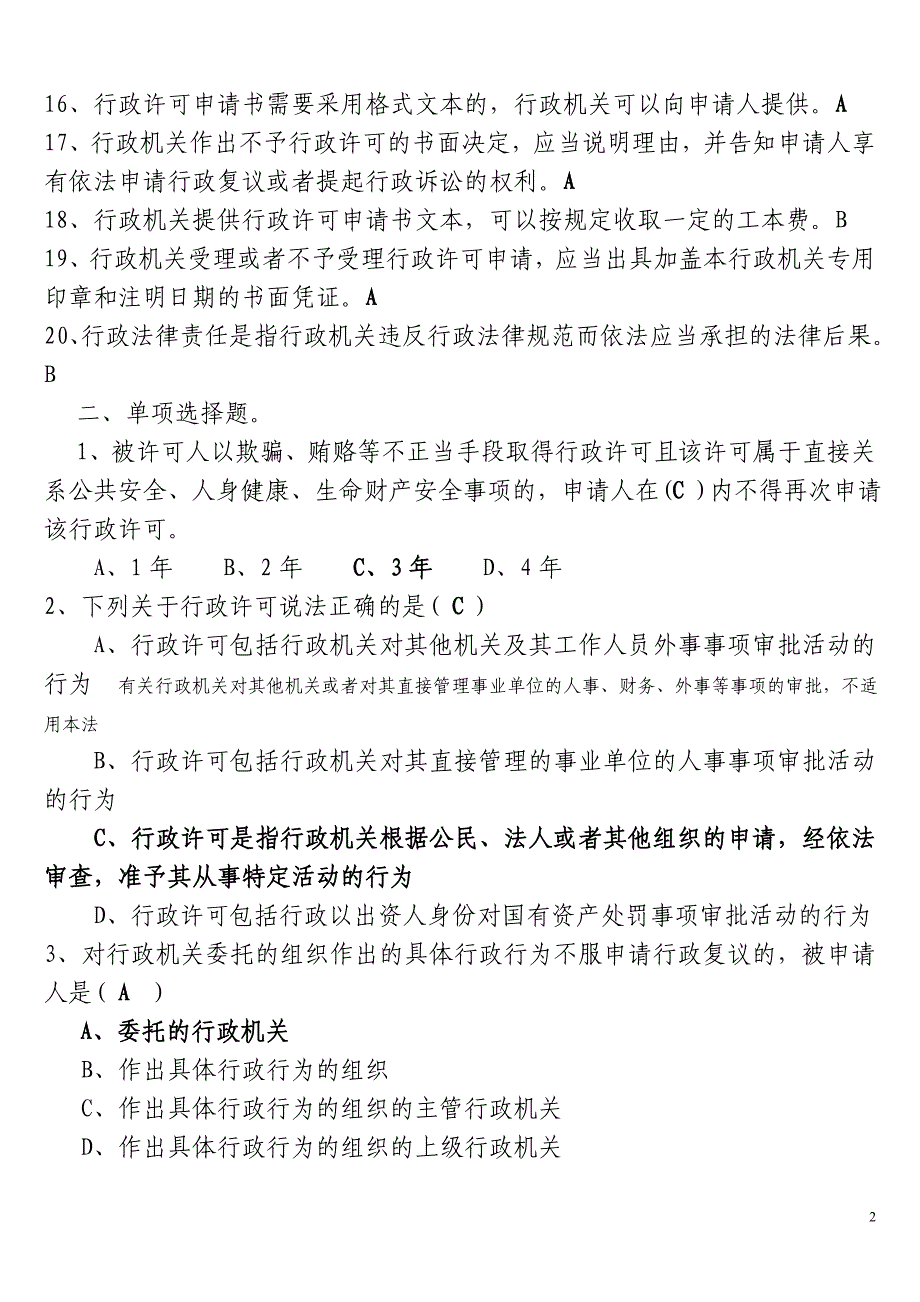 16、行政许可申请书需要采用格式文本的，行政机关可以向申请人提供。A
17、行政机关作出不予行政许可的书面决定，应当说明理由，并告知申请人享有依法申请行政复议或者提起行政诉讼的权利。A
18、行政机关提供行政许可申请书文本，可以按规定收取一定的工本费。B
19、行政机关受理或者不予受理行政许可申请，应当出具加盖本行政机关专用印章和注明日期的书面凭证。A
20、行政法律责任是指行政机关违反行政法律规范而依法应当承担的法律后果。B

二、单项选择题。

1、被许可人以欺骗、贿赂等不正当手段取得行政许可且该许可属于直接关系公共安全、人身健康、生命财产安全事项的，申请人在(C )内不得再次申请该行政许可。

A、1年　B、2年　C、3年　D、4年

2、下列关于行政许可说法正确的是（ C ）

A、行政许可包括行政机关对其他机关及其工作人员外事事项审批活动的行为　有关行政机关对其他机关或者对其直接管理事业单位的人事、财务、外事等事项的审批，不适用本法

B、行政许可包括行政机关对其直接管理的事业单位的人事事项审批活动的行为

C、行政许可是指行政机关根据公民、法人或者其他组织的申请，经依法审查，准予其从事特定活动的行为

D、行政许可包括行政以出资人身份对国有资产处罚事项审批活动的行为

3、对行政机关委托的组织作出的具体行政行为不服申请行政复议的，被申请人是（ A ）

A、委托的行政机关

B、作出具体行政行为的组织

C、作出具体行政行为的组织的主管行政机关

D、作出具体行政行为的组织的上级行政机关

2